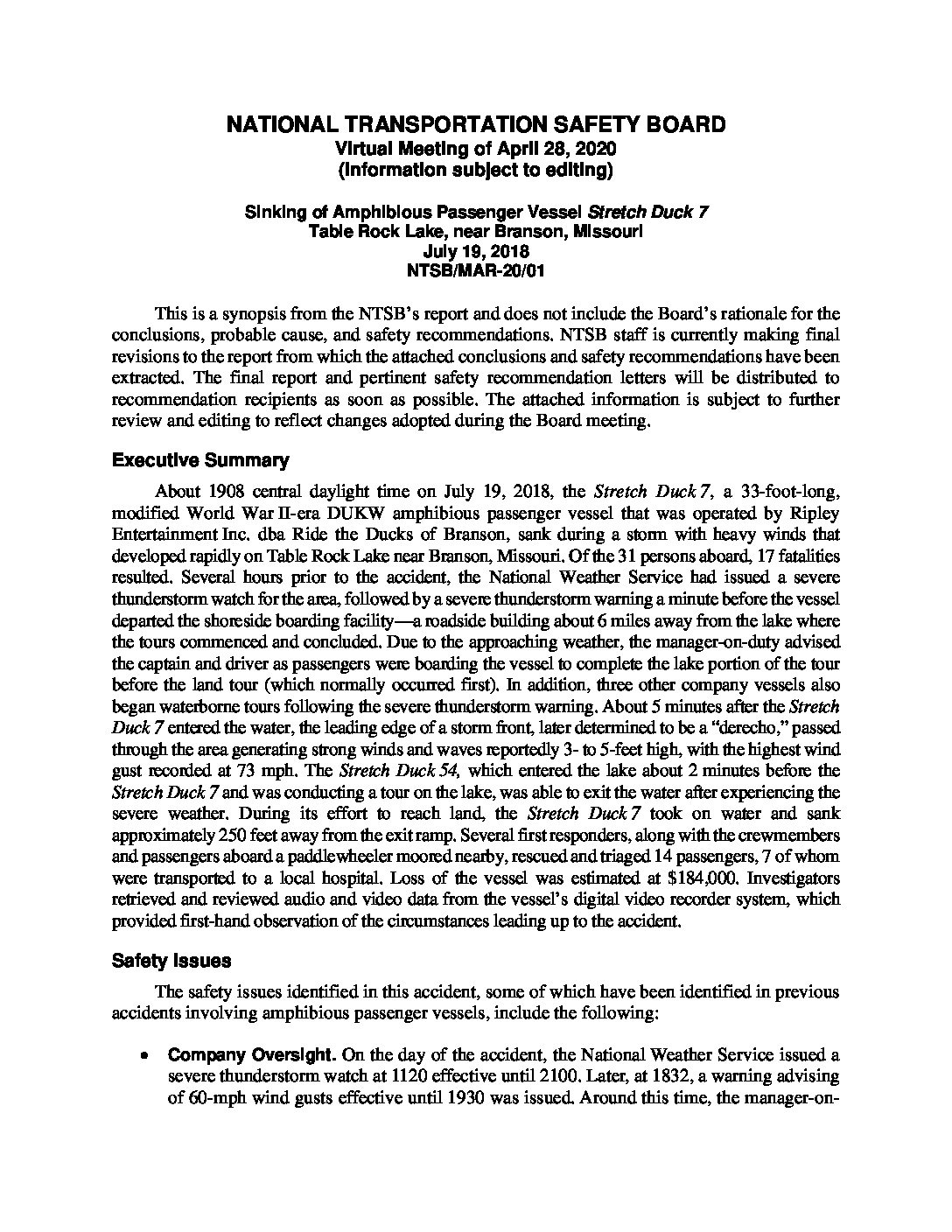 NATIONAL TRANSPORTATION SAFETY BOARD
Virtual Meeting of April 28, 2020
(Information subject to editing)

Sinking of Amphibious Passenger Vessel Stretch Duck 7
Table Rock Lake, near Branson, Missouri
July 19, 2018
NTSB/MAR-20/01

This is a synopsis from the NTSB's report and does not include the Board's rationale for the conclusions, probable cause, and safety recommendations. NTSB staff is currently making final revisions to the report from which the attached conclusions and safety recommendations have been extracted. The final report and pertinent safety recommendation letters will be distributed to recommendation recipients as soon as possible. The attached information is subject to further review and editing to reflect changes adopted during the Board meeting.

Executive Summary

About 1908 central daylight time on July 19, 2018, the Stretch Duck 7, a 33-foot-long, modified World War II-era DUKW amphibious passenger vessel that was operated by Ripley Entertainment Inc. dba Ride the Ducks of Branson, sank during a storm with heavy winds that developed rapidly on Table Rock Lake near Branson, Missouri. Of the 31 persons aboard, 17 fatalities resulted. Several hours prior to the accident, the National Weather Service had issued a severe thunderstorm watch for the area, followed by a severe thunderstorm warning a minute before the vessel departed the shoreside boarding facility—a roadside building about 6 miles away from the lake where the tours commenced and concluded. Due to the approaching weather, the manager-on-duty advised the captain and driver as passengers were boarding the vessel to complete the lake portion of the tour before the land tour (which normally occurred first). In addition, three other company vessels also began waterborne tours following the severe thunderstorm warning. About 5 minutes after the Stretch Duck 7 entered the water, the leading edge of a storm front, later determined to be a "derecho," passed through the area generating strong winds and waves reportedly 3- to 5-feet high, with the highest wind gust recorded at 73 mph. The Stretch Duck 54, which entered the lake about 2 minutes before the Stretch Duck 7 and was conducting a tour on the lake, was able to exit the water after experiencing the severe weather. During its effort to reach land, the Stretch Duck 7 took on water and sank approximately 250 feet away from the exit ramp. Several first responders, along with the crewmembers and passengers aboard a paddlewheeler moored nearby, rescued and triaged 14 passengers, 7 of whom were transported to a local hospital. Loss of the vessel was estimated at $184,000. Investigators retrieved and reviewed audio and video data from the vessel's digital video recorder system, which provided first-hand observation of the circumstances leading up to the accident.

Safety Issues

The safety issues identified in this accident, some of which have been identified in previous accidents involving amphibious passenger vessels, include the following:

• Company Oversight. On the day of the accident, the National Weather Service issued a severe thunderstorm watch at 1120 effective until 2100. Later, at 1832, a warning advising of 60-mph wind gusts effective until 1930 was issued. Around this time, the manager-on-